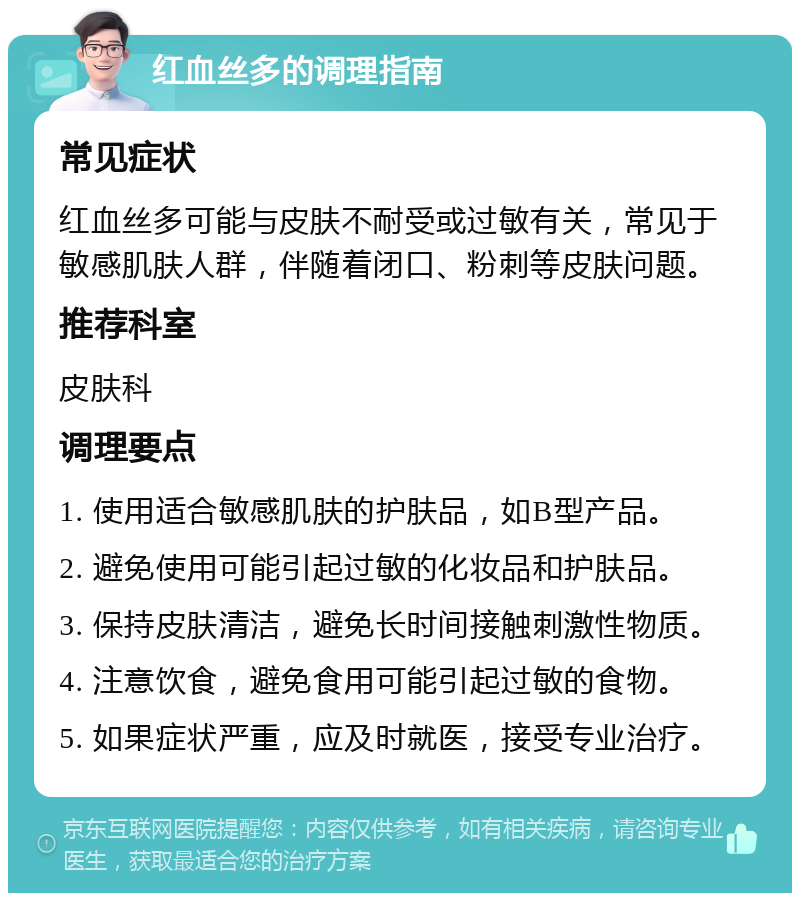 红血丝多的调理指南

常见症状

红血丝多可能与皮肤不耐受或过敏有关，常见于敏感肌肤人群，伴随着闭口、粉刺等皮肤问题。

推荐科室

皮肤科

调理要点

1. 使用适合敏感肌肤的护肤品，如B型产品。

2. 避免使用可能引起过敏的化妆品和护肤品。

3. 保持皮肤清洁，避免长时间接触刺激性物质。

4. 注意饮食，避免食用可能引起过敏的食物。

5. 如果症状严重，应及时就医，接受专业治疗。

京东互联网医院提醒您：内容仅供参考，如有相关疾病，请咨询专业医生，获取最适合您的治疗方案